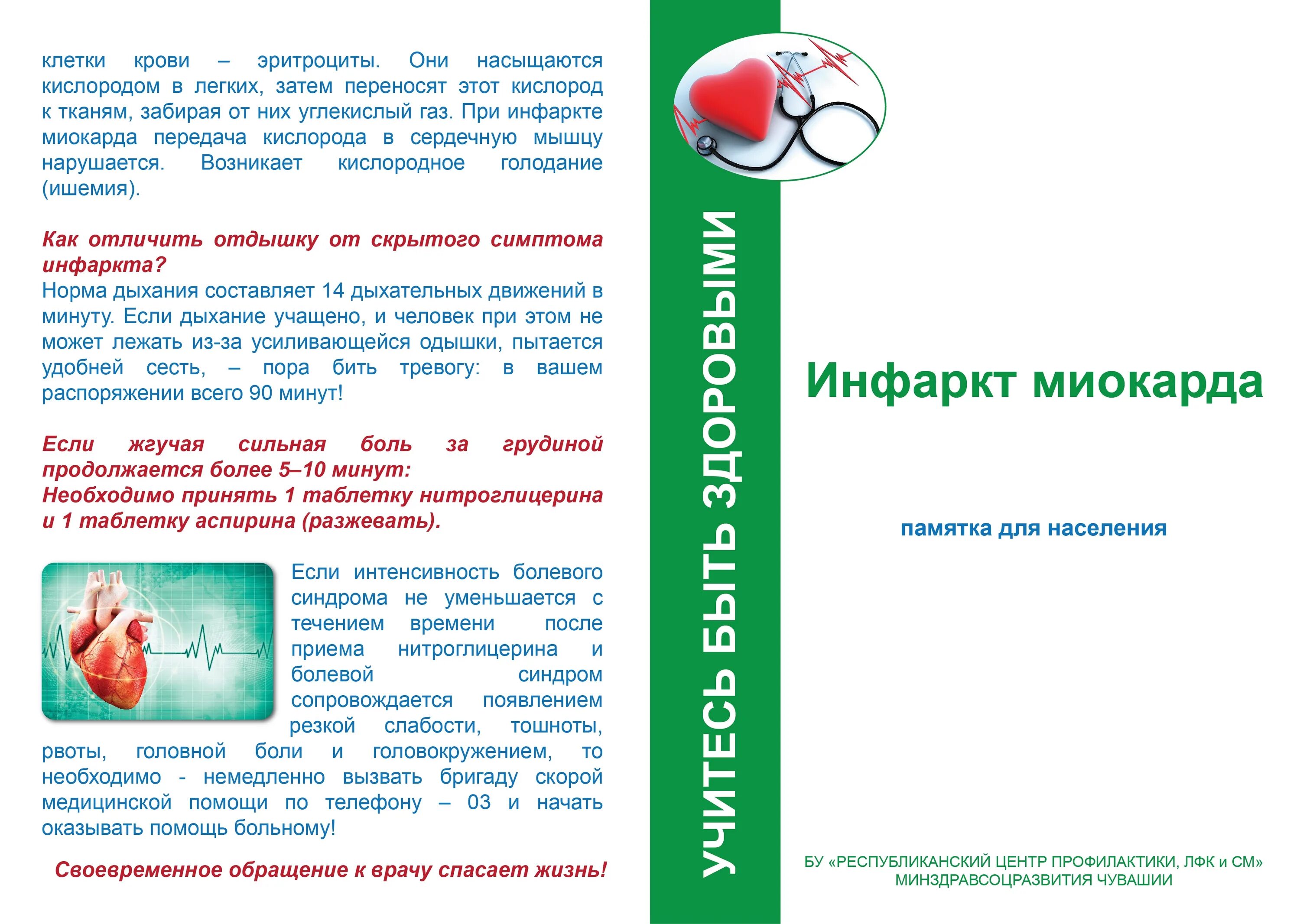 клетки крови – эритроциты. Они насыщаются кислородом в легких, затем переносят этот кислород к тканям, забирая от них углекислый газ. При инфаркте миокарда передача кислорода в сердечную мышцу нарушается. Возникает кислородное голодание (ишемия).

Как отличить отдышку от скрытого симптома инфаркта?
Норма дыхания составляет 14 дыхательных движений в минуту. Если дыхание учащено, и человек при этом не может лежать из-за усиливающейся одышки, пытается удобней сесть, – пора бить тревогу: в вашем распоряжении всего 90 минут!

Если жгучая сильная боль за грудиной продолжается более 5–10 минут:
Необходимо принять 1 таблетку нитроглицерина и 1 таблетку аспирина (разжевать).

Если интенсивность болевого синдрома не уменьшается с течением времени после приема нитроглицерина и болевой синдром сопровождается появлением резкой слабости, тошноты, рвоты, головной боли и головокружением, то необходимо - немедленно вызвать бригаду скорой медицинской помощи по телефону – 03 и начать оказывать помощь больному!

Своевременное обращение к врачу спасает жизнь!

УЧИТЕСЬ БЫТЬ ЗДОРОВЫМИ

Инфаркт миокарда

памятка для населения

БУ «РЕСПУБЛИКАНСКИЙ ЦЕНТР ПРОФИЛАКТИКИ, ЛФК и СМ»
МИНЗДРАВСОЦРАЗВИТИЯ ЧУВАШИИ